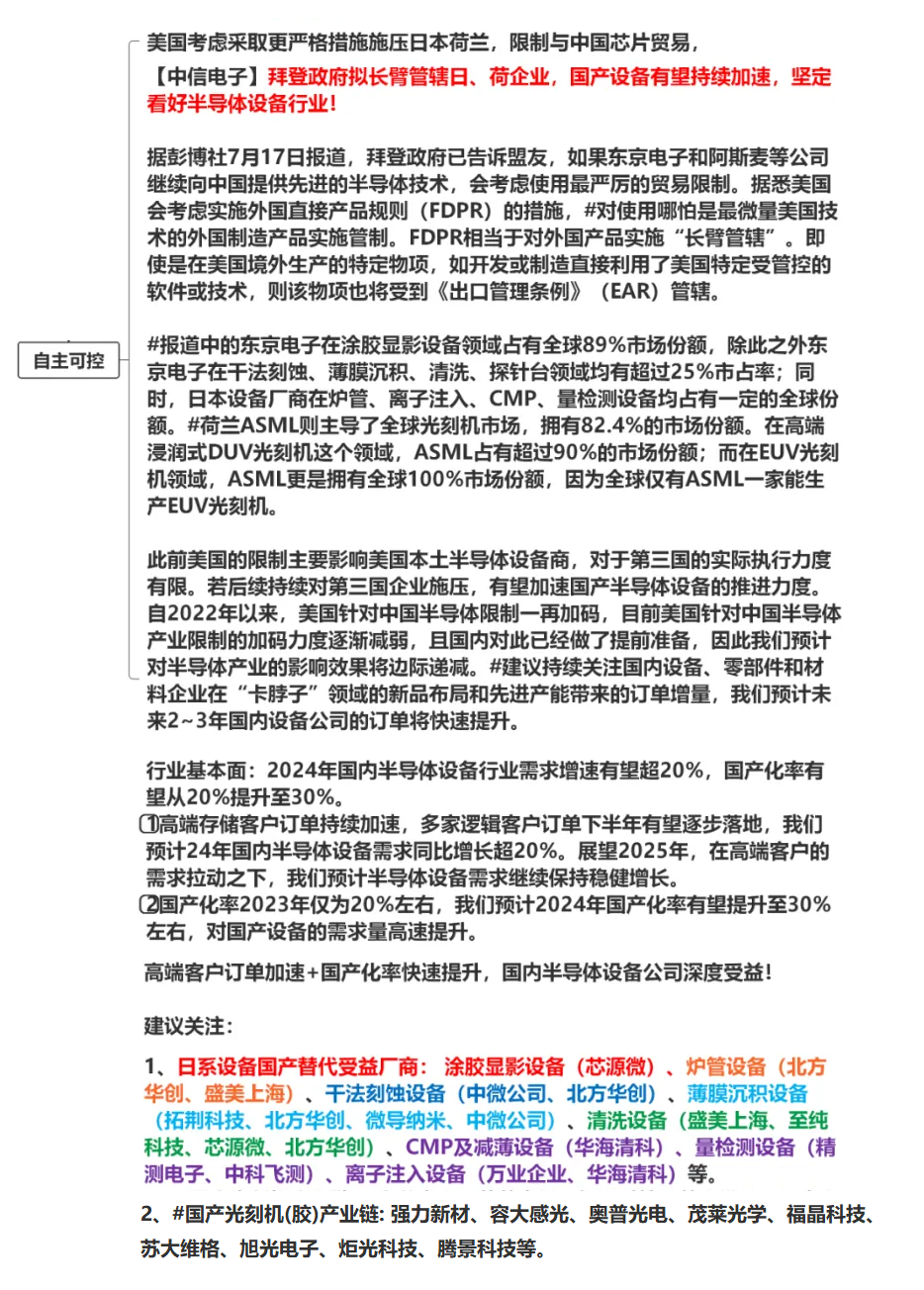 自主可控

美国考虑采取更严格措施施压日本荷兰，限制与中国芯片贸易，

【中信电子】拜登政府拟长臂管辖日、荷企业，国产设备有望持续加速，坚定看好半导体设备行业！

据彭博社7月17日报道，拜登政府已告诉盟友，如果东京电子和阿斯麦等公司继续向中国提供先进的半导体技术，会考虑使用最严厉的贸易限制。据悉美国会考虑实施外国直接产品规则（FDPR）的措施，#对使用哪怕是最微量美国技术的外国制造产品实施管制。FDPR相当于对外国产品实施“长臂管辖”。即使是在美国境外生产的特定物项，如开发或制造直接利用了美国特定受管控的软件或技术，则该物项也将受到《出口管理条例》（EAR）管辖。

#报道中的东京电子在涂胶显影设备领域占有全球89%市场份额，除此之外东京电子在干法刻蚀、薄膜沉积、清洗、探针台领域均有超过25%市占率；同时，日本设备厂商在炉管、离子注入、CMP、量检测设备均占有一定的全球份额。#荷兰ASML则主导了全球光刻机市场，拥有82.4%的市场份额。在高端浸润式DUV光刻机这个领域，ASML占有超过90%的市场份额；而在EUV光刻机领域，ASML更是拥有全球100%市场份额，因为全球仅有ASML一家能生产EUV光刻机。

此前美国的限制主要影响美国本土半导体设备商，对于第三国的实际执行力度有限。若后续持续对第三国企业施压，有望加速国产半导体设备的推进力度。自2022年以来，美国针对中国半导体限制一再加码，目前美国针对中国半导体产业限制的加码力度逐渐减弱，且国内对此已经做了提前准备，因此我们预计对半导体产业的影响效果将边际递减。#建议持续关注国内设备、零部件和材料企业在“卡脖子”领域的新品布局和先进产能带来的订单增量，我们预计未来2~3年国内设备公司的订单将快速提升。

行业基本面：2024年国内半导体设备行业需求增速有望超20%，国产化率有望从20%提升至30%。
①高端存储客户订单持续加速，多家逻辑客户订单下半年有望逐步落地，我们预计24年国内半导体设备需求同比增长超20%。展望2025年，在高端客户的需求拉动之下，我们预计半导体设备需求继续保持稳健增长。
②国产化率2023年仅为20%左右，我们预计2024年国产化率有望提升至30%左右，对国产设备的需求量高速提升。

高端客户订单加速+国产化率快速提升，国内半导体设备公司深度受益！

建议关注：

1、日系设备国产替代受益厂商：涂胶显影设备（芯源微）、炉管设备（北方华创、盛美上海）、干法刻蚀设备（中微公司、北方华创）、薄膜沉积设备（拓荆科技、北方华创、微导纳米、中微公司）、清洗设备（盛美上海、至纯科技、芯源微、北方华创）、CMP及减薄设备（华海清科）、量检测设备（精测电子、中科飞测）、离子注入设备（万业企业、华海清科）等。

2、#国产光刻机(胶)产业链：强力新材、容大感光、奥普光电、茂莱光学、福晶科技、苏大维格、旭光电子、炬光科技、腾景科技等。